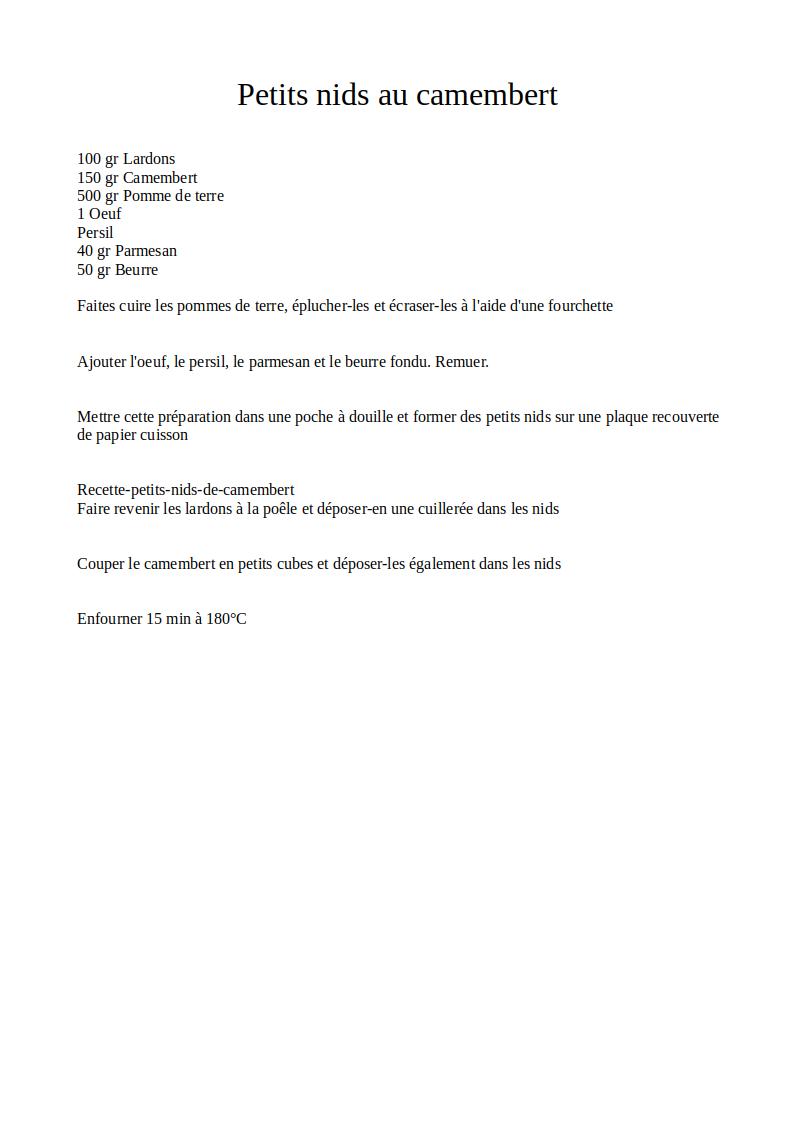 Petits nids au camembert

100 gr Lardons
150 gr Camembert
500 gr Pomme de terre
1 Oeuf
Persil
40 gr Parmesan
50 gr Beurre

Faites cuire les pommes de terre, éplucher-les et écraser-les à l'aide d'une fourchette

Ajouter l'oeuf, le persil, le parmesan et le beurre fondu. Remuer.

Mettre cette préparation dans une poche à douille et former des petits nids sur une plaque recouverte de papier cuisson

Recette-petits-nids-de-camembert
Faire revenir les lardons à la poêle et déposer-en une cuillerée dans les nids

Couper le camembert en petits cubes et déposer-les également dans les nids

Enfourner 15 min à 180°C